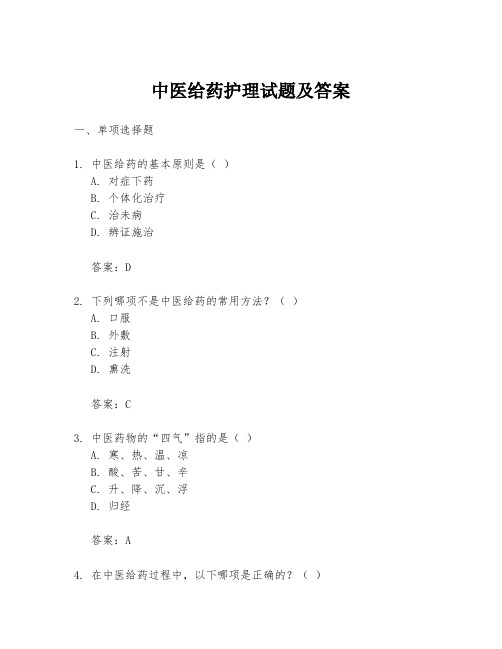 中医给药护理试题及答案

一、单项选择题

1. 中医给药的基本原则是（ ）
A. 对症下药
B. 个体化治疗
C. 治未病
D. 辨证施治

答案：D

2. 下列哪项不是中医给药的常用方法？（ ）
A. 口服
B. 外敷
C. 注射
D. 熏洗

答案：C

3. 中医药物的“四气”指的是（ ）
A. 寒、热、温、凉
B. 酸、苦、甘、辛
C. 升、降、沉、浮
D. 归经

答案：A

4. 在中医给药过程中，以下哪项是正确的？（ ）